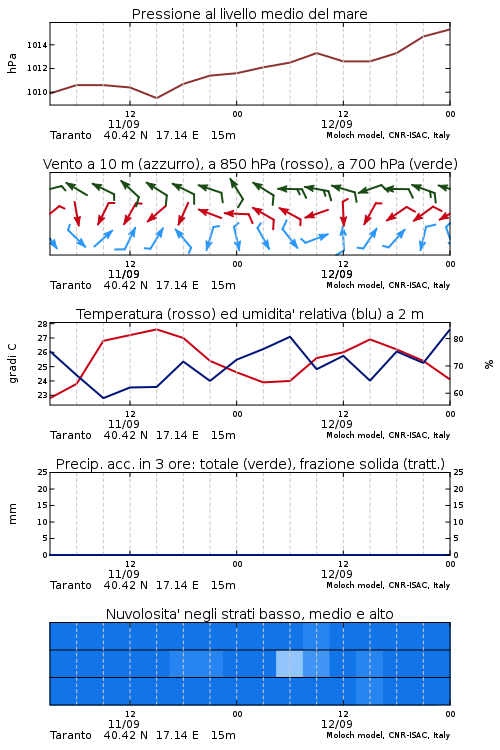 Pressione al livello medio del mare

hPa

1014
1012
1010

12
11/09
00
12
12/09
00

Taranto 40.42 N 17.14 E 15m
Moloch model, CNR-ISAC, Italy

Vento a 10 m (azzurro), a 850 hPa (rosso), a 700 hPa (verde)

12
11/09
00
12
12/09
00

Taranto 40.42 N 17.14 E 15m
Moloch model, CNR-ISAC, Italy

Temperatura (rosso) ed umidita' relativa (blu) a 2 m

gradi C

28
27
26
25
24
23

%

80
70
60

12
11/09
00
12
12/09
00

Taranto 40.42 N 17.14 E 15m
Moloch model, CNR-ISAC, Italy

Precip. acc. in 3 ore: totale (verde), frazione solida (tratt.)

mm

25
20
15
10
5
0

25
20
15
10
5
0

12
11/09
00
12
12/09
00

Taranto 40.42 N 17.14 E 15m
Moloch model, CNR-ISAC, Italy

Nuvolosita' negli strati basso, medio e alto

12
11/09
00
12
12/09
00

Taranto 40.42 N 17.14 E 15m
Moloch model, CNR-ISAC, Italy